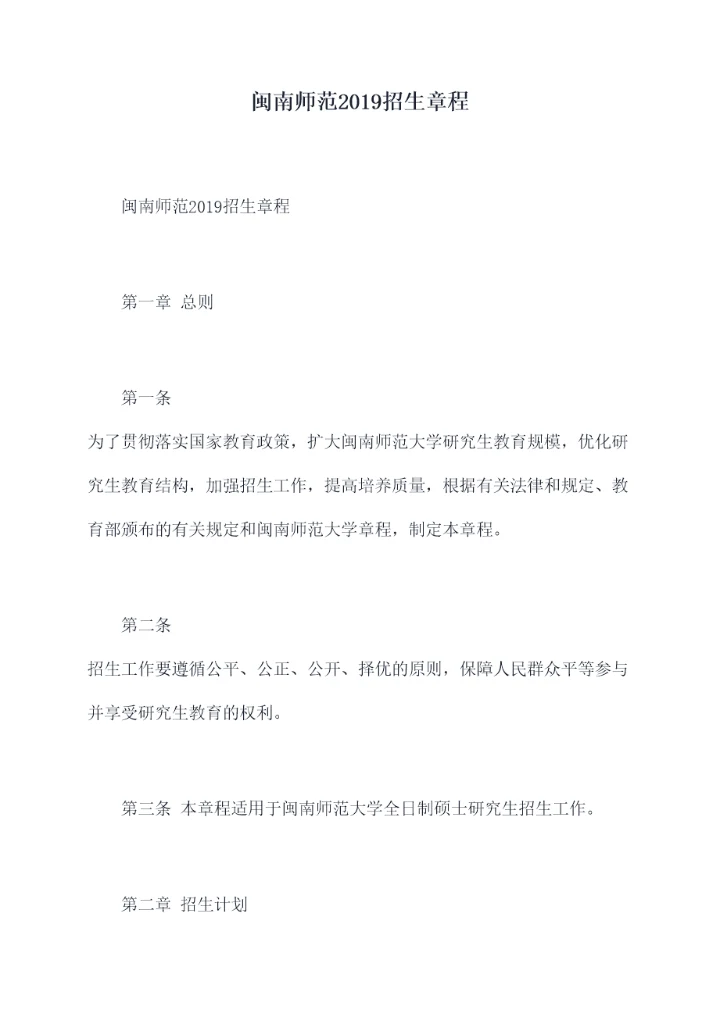 闽南师范2019招生章程

闽南师范2019招生章程

第一章 总则

第一条

为了贯彻落实国家教育政策，扩大闽南师范大学研究生教育规模，优化研究生教育结构，加强招生工作，提高培养质量，根据有关法律和规定、教育部颁布的有关规定和闽南师范大学章程，制定本章程。

第二条

招生工作要遵循公平、公正、公开、择优的原则，保障人民群众平等参与并享受研究生教育的权利。

第三条 本章程适用于闽南师范大学全日制硕士研究生招生工作。

第二章 招生计划